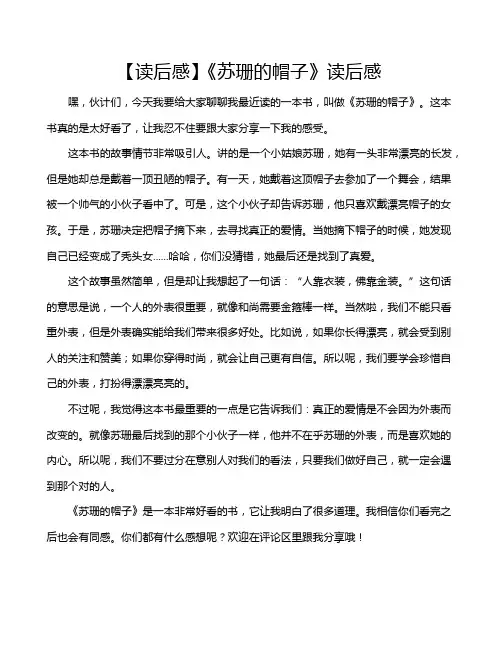 【读后感】《苏珊的帽子》读后感

嘿，伙计们，今天我要给大家聊聊我最近读的一本书，叫做《苏珊的帽子》。这本书真的是太好看了，让我忍不住要跟大家分享一下我的感受。

这本书的故事情节非常吸引人。讲的是一个小姑娘苏珊，她有一头非常漂亮的长发，但是她却总是戴着一顶丑陋的帽子。有一天，她戴着这顶帽子去参加了一个舞会，结果被一个帅气的小伙子看中了。可是，这个小伙子却告诉苏珊，他只喜欢戴漂亮帽子的女孩。于是，苏珊决定把帽子摘下来，去寻找真正的爱情。当她摘下帽子的时候，她发现自己已经变成了秃头女……哈哈，你们没猜错，她最后还是找到了真爱。

这个故事虽然简单，但是却让我想起了一句话：“人靠衣装，佛靠金装。”这句话的意思是说，一个人的外表很重要，就像和尚需要金箍棒一样。当然啦，我们不能只看重外表，但是外表确实能给我们带来很多好处。比如说，如果你长得漂亮，就会受到别人的关注和赞美；如果你穿得时尚，就会让自己更有自信。所以呢，我们要学会珍惜自己的外表，打扮得漂漂亮亮的。

不过呢，我觉得这本书最重要的一点是它告诉我们：真正的爱情是不会因为外表而改变的。就像苏珊最后找到的那个小伙子一样，他并不在乎苏珊的外表，而是喜欢她的内心。所以呢，我们不要过分在意别人对我们的看法，只要我们做好自己，就一定会遇到那个对的人。

《苏珊的帽子》是一本非常好看的书，它让我明白了很多道理。我相信你们看完之后也会有同感。你们都有什么感想呢？欢迎在评论区里跟我分享哦！